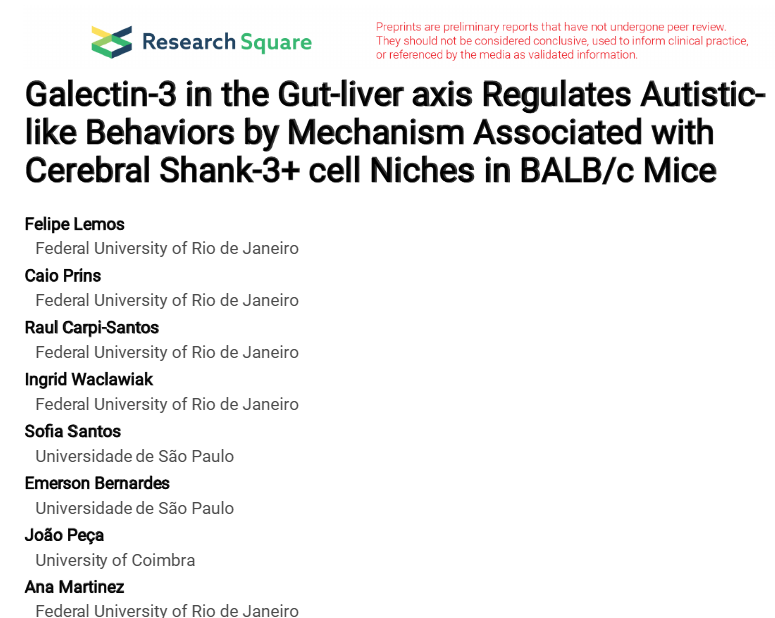 Research Square

Preprints are preliminary reports that have not undergone peer review. They should not be considered conclusive, used to inform clinical practice, or referenced by the media as validated information.

Galectin-3 in the Gut-liver axis Regulates Autistic-like Behaviors by Mechanism Associated with Cerebral Shank-3+ cell Niches in BALB/c Mice

Felipe Lemos
Federal University of Rio de Janeiro
Caio Prins
Federal University of Rio de Janeiro
Raul Carpi-Santos
Federal University of Rio de Janeiro
Ingrid Waclawiak
Federal University of Rio de Janeiro
Sofia Santos
Universidade de São Paulo
Emerson Bernardes
Universidade de São Paulo
João Peça
University of Coimbra
Ana Martinez
Federal University of Rio de Janeiro